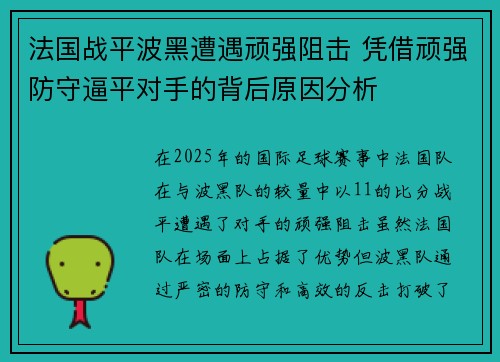 法国战平波黑遭遇顽强阻击 凭借顽强防守逼平对手的背后原因分析

在2025年的国际足球赛事中法国队在与波黑队的较量中以11的比分战平遭遇了对手的顽强阻击虽然法国队在场面上占据了优势但波黑队通过严密的防守和高效的反击打破了